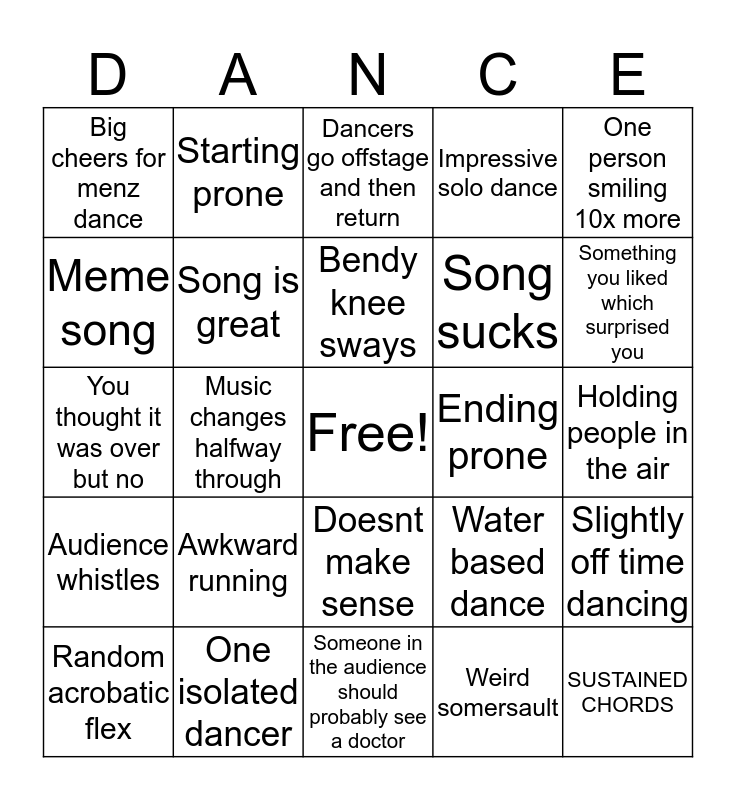 | D | A | N | C | E |
|---|---|---|---|---|
| Big cheers for menz dance | Starting prone | Dancers go offstage and then return | Impressive solo dance | One person smiling 10x more |
| Meme song | Song is great | Bendy knee sways | Song sucks | Something you liked which surprised you |
| You thought it was over but no | Music changes halfway through | Free! | Ending prone | Holding people in the air |
| Audience whistles | Awkward running | Doesnt make sense | Water based dance | Slightly off time dancing |
| Random acrobatic flex | One isolated dancer | Someone in the audience should probably see a doctor | Weird somersault | SUSTAINED CHORDS |